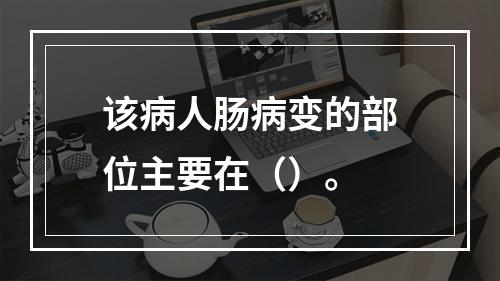 该病人肠病变的部位主要在（）。